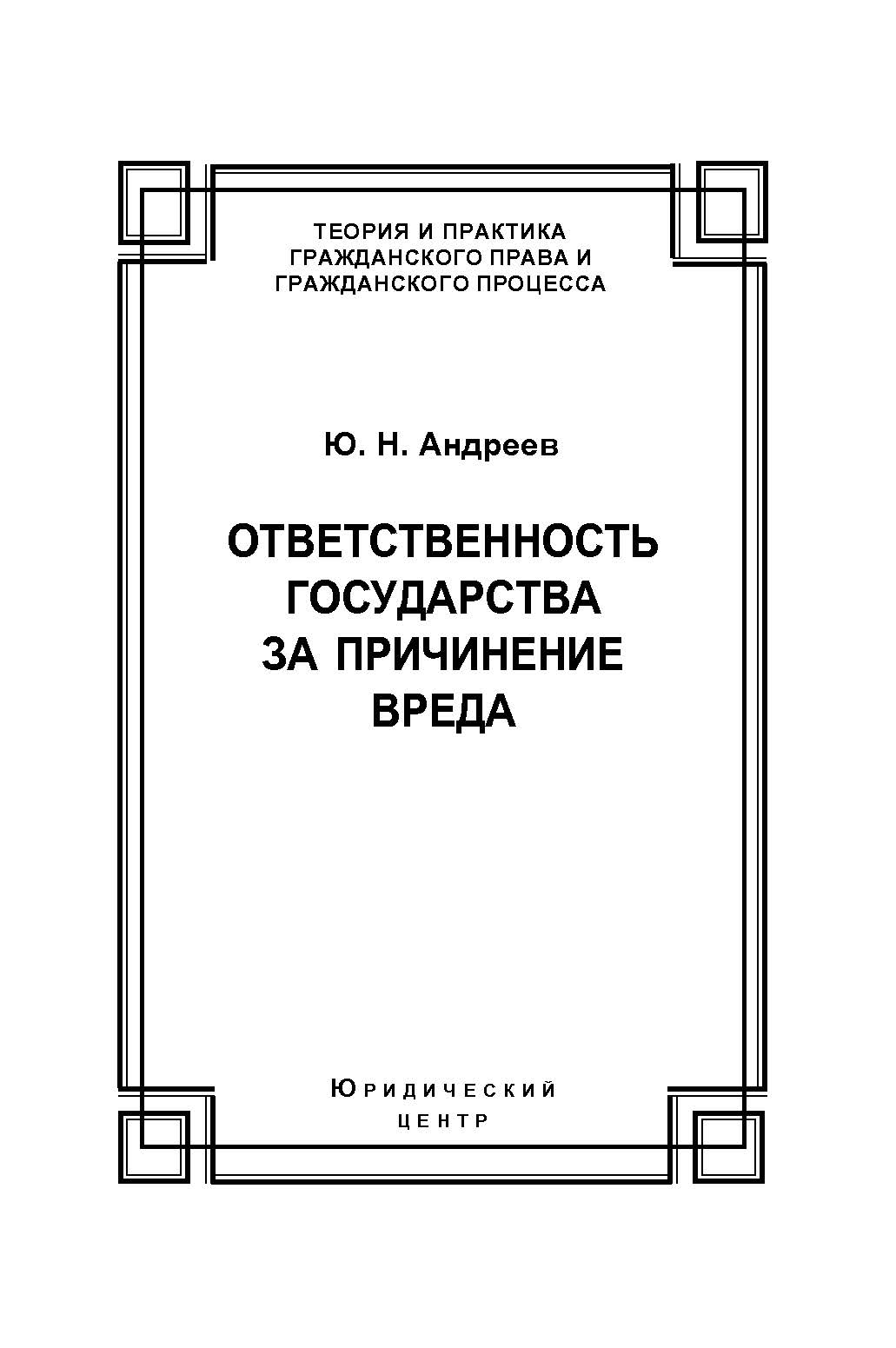 ТЕОРИЯ И ПРАКТИКА ГРАЖДАНСКОГО ПРАВА И ГРАЖДАНСКОГО ПРОЦЕССА

Ю. Н. Андреев

ОТВЕТСТВЕННОСТЬ ГОСУДАРСТВА ЗА ПРИЧИНЕНИЕ ВРЕДА

ЮРИДИЧЕСКИЙ
ЦЕНТР